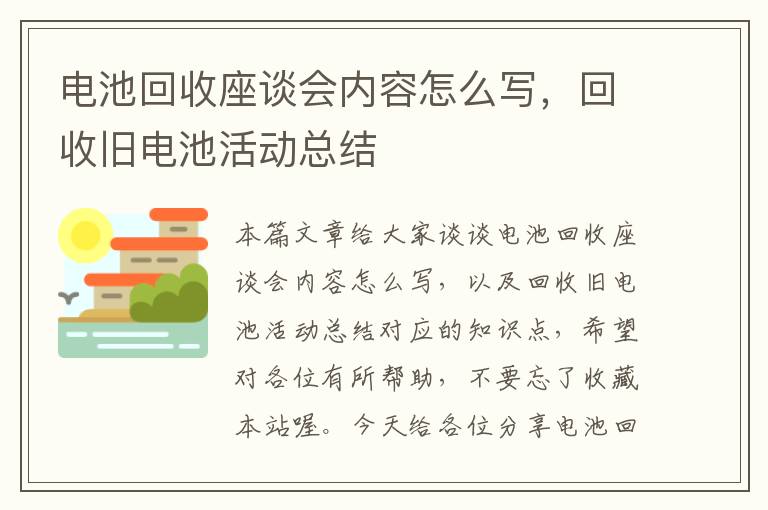 电池回收座谈会内容怎么写，回收旧电池活动总结

本篇文章给大家谈谈电池回收座谈会内容怎么写，以及回收旧电池活动总结对应的知识点，希望对各位有所帮助，不要忘了收藏本站喔。今天给各位分享电池回